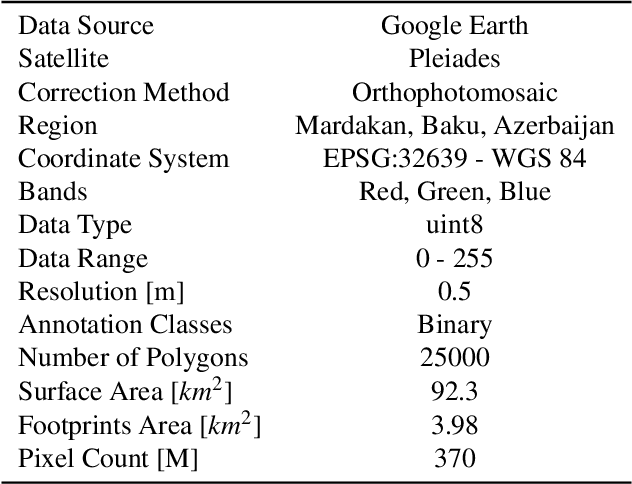 | | |
|---|---|
| Data Source | Google Earth |
| Satellite | Pleiades |
| Correction Method | Orthophotomosaic |
| Region | Mardakan, Baku, Azerbaijan |
| Coordinate System | EPSG:32639 - WGS 84 |
| Bands | Red, Green, Blue |
| Data Type | uint8 |
| Data Range | 0 - 255 |
| Resolution [m] | 0.5 |
| Annotation Classes | Binary |
| Number of Polygons | 25000 |
| Surface Area [$km^2$] | 92.3 |
| Footprints Area [$km^2$] | 3.98 |
| Pixel Count [M] | 370 |